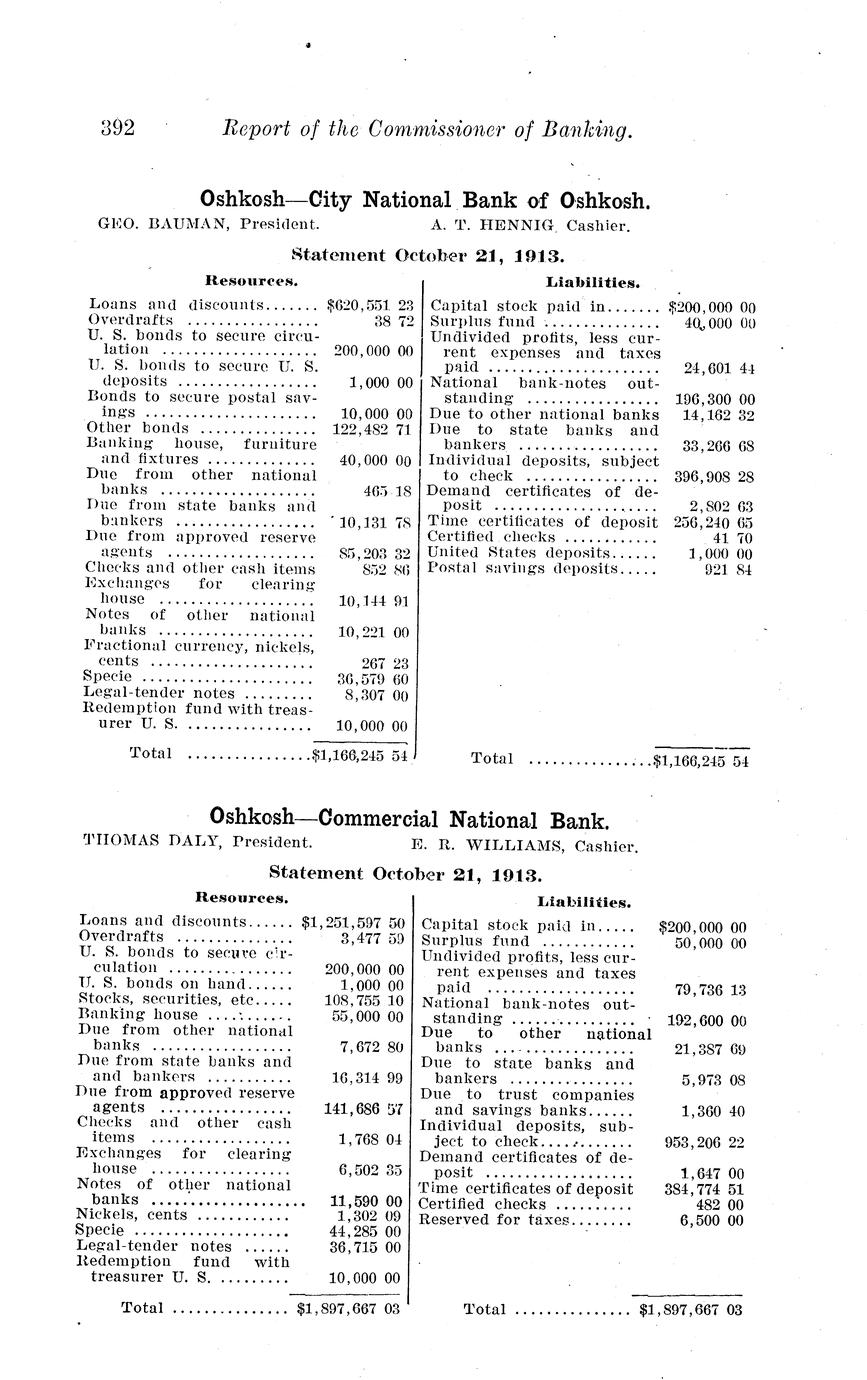 392 Report of the Commissioner of Banking.

Oshkosh—City National Bank of Oshkosh.

GEO. BAUMAN, President. A. T. HENNIG, Cashier.

Statement October 21, 1913.

Resources.

| | |
|---|---|
| Loans and discounts | $620,551 23 |
| Overdrafts | 38 72 |
| U. S. bonds to secure circulation | 200,000 00 |
| U. S. bonds to secure U. S. deposits | 1,000 00 |
| Bonds to secure postal savings | 10,000 00 |
| Other bonds | 122,482 71 |
| Banking house, furniture and fixtures | 40,000 00 |
| Due from other national banks | 465 18 |
| Due from state banks and bankers | 10,131 78 |
| Due from approved reserve agents | 85,203 32 |
| Checks and other cash items | 852 86 |
| Exchanges for clearing house | 10,144 91 |
| Notes of other national banks | 10,221 00 |
| Fractional currency, nickels, cents | 267 23 |
| Specie | 36,579 60 |
| Legal-tender notes | 8,307 00 |
| Redemption fund with treasurer U. S. | 10,000 00 |
| Total | $1,166,245 54 |

Liabilities.

| | |
|---|---|
| Capital stock paid in | $200,000 00 |
| Surplus fund | 40,000 00 |
| Undivided profits, less current expenses and taxes paid | 24,601 44 |
| National bank-notes outstanding | 196,300 00 |
| Due to other national banks | 14,162 32 |
| Due to state banks and bankers | 33,266 68 |
| Individual deposits, subject to check | 396,908 28 |
| Demand certificates of deposit | 2,802 63 |
| Time certificates of deposit | 256,240 65 |
| Certified checks | 41 70 |
| United States deposits | 1,000 00 |
| Postal savings deposits | 921 84 |
| Total | $1,166,245 54 |

Oshkosh—Commercial National Bank.

THOMAS DALY, President. E. R. WILLIAMS, Cashier.

Statement October 21, 1913.

Resources.

| | |
|---|---|
| Loans and discounts | $1,251,597 50 |
| Overdrafts | 3,477 59 |
| U. S. bonds to secure circulation | 200,000 00 |
| U. S. bonds on hand | 1,000 00 |
| Stocks, securities, etc. | 108,755 10 |
| Banking house | 55,000 00 |
| Due from other national banks | 7,672 80 |
| Due from state banks and and bankers | 16,314 99 |
| Due from approved reserve agents | 141,686 57 |
| Checks and other cash items | 1,768 04 |
| Exchanges for clearing house | 6,502 35 |
| Notes of other national banks | 11,590 00 |
| Nickels, cents | 1,302 09 |
| Specie | 44,285 00 |
| Legal-tender notes | 36,715 00 |
| Redemption fund with treasurer U. S. | 10,000 00 |
| Total | $1,897,667 03 |

Liabilities.

| | |
|---|---|
| Capital stock paid in | $200,000 00 |
| Surplus fund | 50,000 00 |
| Undivided profits, less current expenses and taxes paid | 79,736 13 |
| National bank-notes outstanding | 192,600 00 |
| Due to other national banks | 21,387 69 |
| Due to state banks and bankers | 5,973 08 |
| Due to trust companies and savings banks | 1,360 40 |
| Individual deposits, subject to check | 953,206 22 |
| Demand certificates of deposit | 1,647 00 |
| Time certificates of deposit | 384,774 51 |
| Certified checks | 482 00 |
| Reserved for taxes | 6,500 00 |
| Total | $1,897,667 03 |